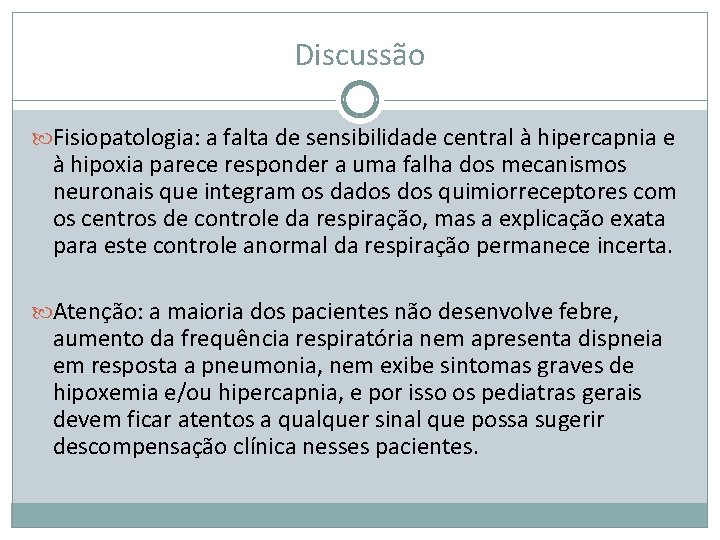 Discussão

Fisiopatologia: a falta de sensibilidade central à hipercapnia e à hipoxia parece responder a uma falha dos mecanismos neuronais que integram os dados dos quimiorreceptores com os centros de controle da respiração, mas a explicação exata para este controle anormal da respiração permanece incerta.

Atenção: a maioria dos pacientes não desenvolve febre, aumento da frequência respiratória nem apresenta dispneia em resposta a pneumonia, nem exibe sintomas graves de hipoxemia e/ou hipercapnia, e por isso os pediatras gerais devem ficar atentos a qualquer sinal que possa sugerir descompensação clínica nesses pacientes.